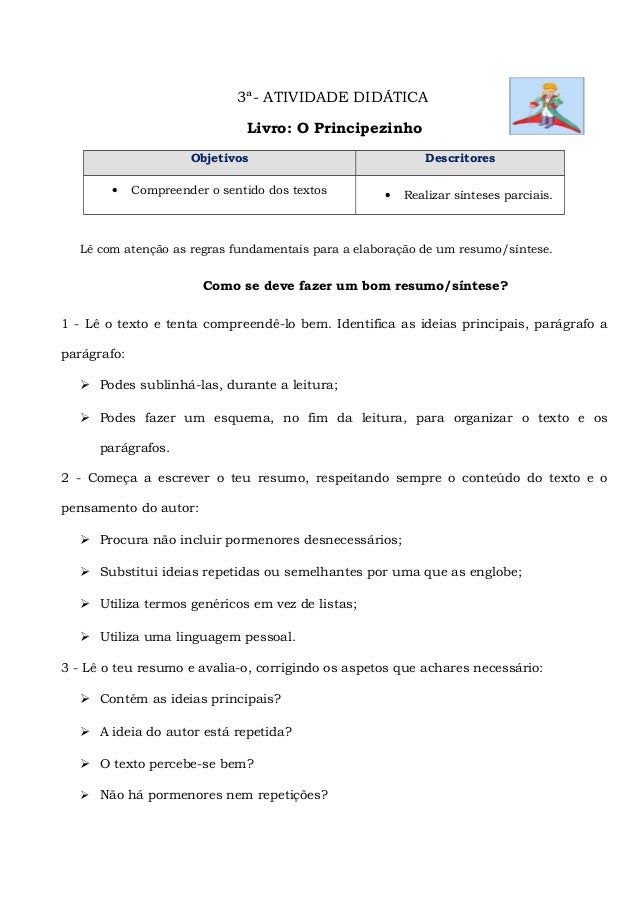 3ª- ATIVIDADE DIDÁTICA

Livro: O Principezinho

| Objetivos | Descritores |
|---|---|
| • Compreender o sentido dos textos | • Realizar sínteses parciais. |

Lê com atenção as regras fundamentais para a elaboração de um resumo/síntese.

Como se deve fazer um bom resumo/síntese?

1 - Lê o texto e tenta compreendê-lo bem. Identifica as ideias principais, parágrafo a parágrafo:

➢ Podes sublinhá-las, durante a leitura;

➢ Podes fazer um esquema, no fim da leitura, para organizar o texto e os parágrafos.

2 - Começa a escrever o teu resumo, respeitando sempre o conteúdo do texto e o pensamento do autor:

➢ Procura não incluir pormenores desnecessários;

➢ Substitui ideias repetidas ou semelhantes por uma que as englobe;

➢ Utiliza termos genéricos em vez de listas;

➢ Utiliza uma linguagem pessoal.

3 - Lê o teu resumo e avalia-o, corrigindo os aspetos que achares necessário:

➢ Contém as ideias principais?

➢ A ideia do autor está repetida?

➢ O texto percebe-se bem?

➢ Não há pormenores nem repetições?